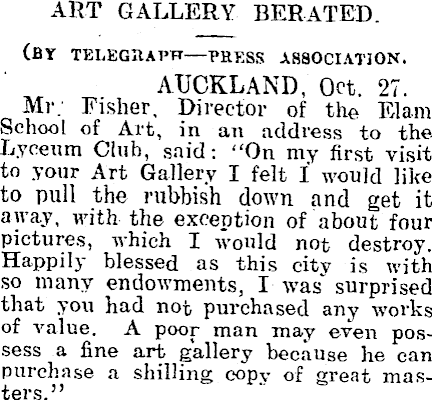 ART GALLERY BERATED.

(BY TELEGRAPH—PRESS ASSOCIATION.

AUCKLAND, Oct. 27.

Mr. Fisher, Director of the Elam School of Art, in an address to the Lyceum Club, said: "On my first visit to your Art Gallery I felt I would like to pull the rubbish down and get it away, with the exception of about four pictures, which I would not destroy. Happily blessed as this city is with so many endowments, I was surprised that you had not purchased any works of value. A poor man may even possess a fine art gallery because he can purchase a shilling copy of great masters."